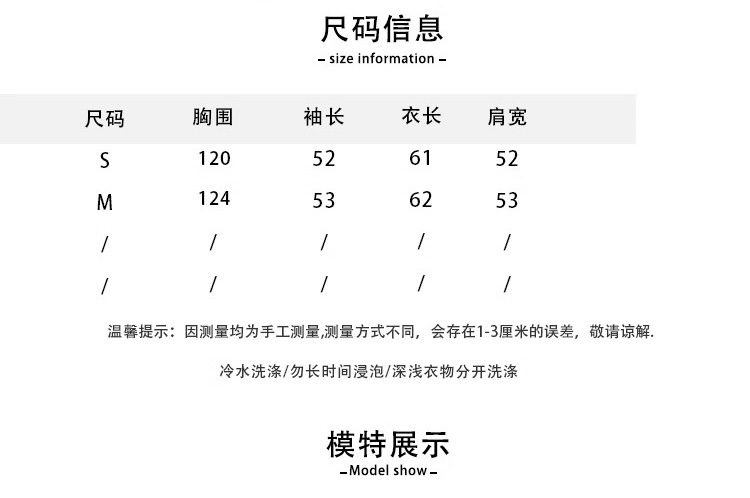 尺码信息

- size information -

| 尺码 | 胸围 | 袖长 | 衣长 | 肩宽 |
|---|---|---|---|---|
| S | 120 | 52 | 61 | 52 |
| M | 124 | 53 | 62 | 53 |
| / | / | / | / | / |
| / | / | / | / | / |

温馨提示：因测量均为手工测量,测量方式不同，会存在1-3厘米的误差，敬请谅解.

冷水洗涤/勿长时间浸泡/深浅衣物分开洗涤

模特展示

- Model show -